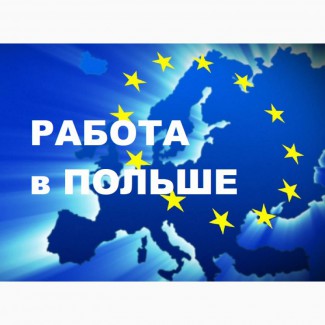 РАБОТА
в ПОЛЬШЕ